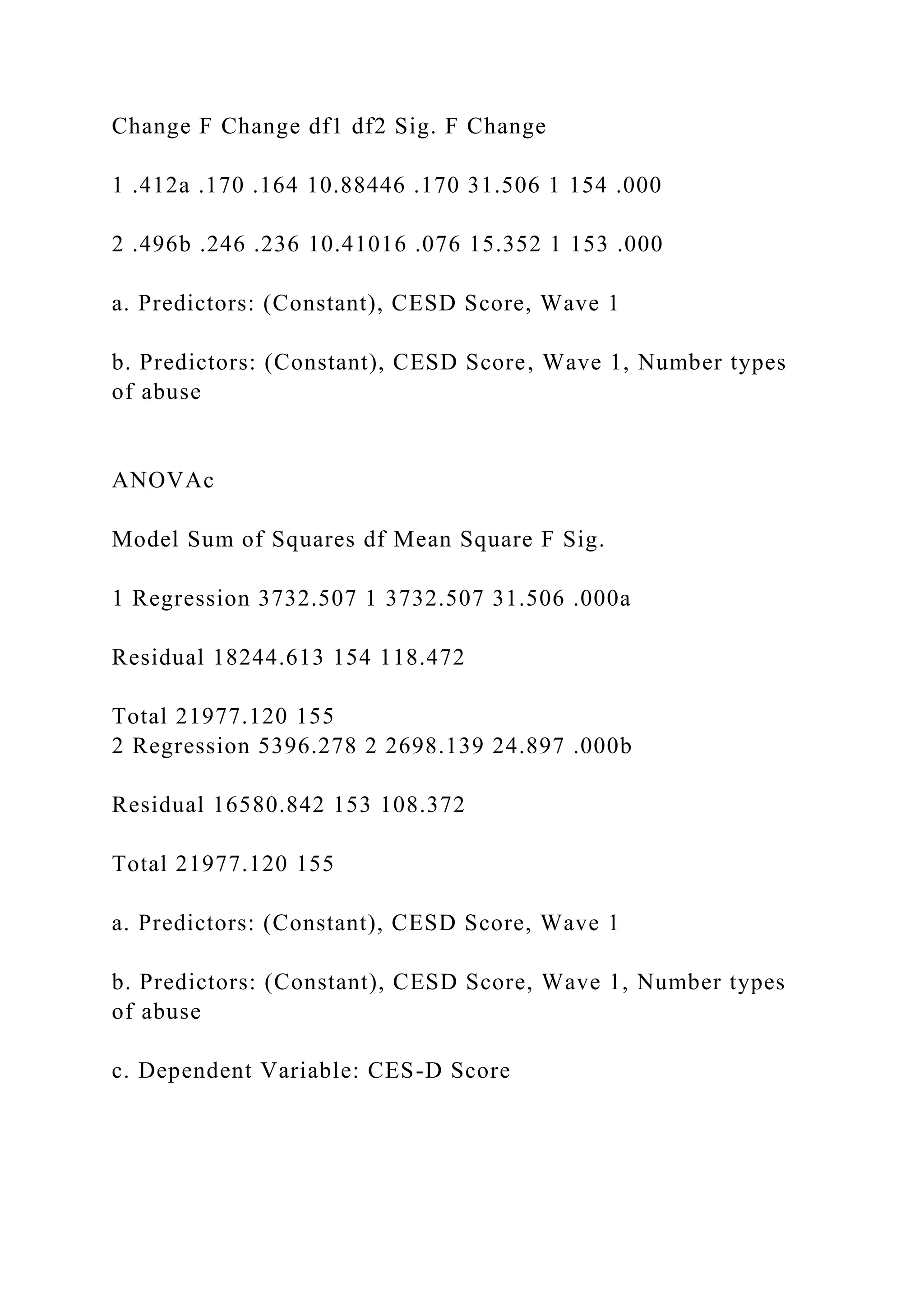 Change F Change df1 df2 Sig. F Change

1 .412a .170 .164 10.88446 .170 31.506 1 154 .000

2 .496b .246 .236 10.41016 .076 15.352 1 153 .000

a. Predictors: (Constant), CESD Score, Wave 1

b. Predictors: (Constant), CESD Score, Wave 1, Number types of abuse

ANOVAc

Model Sum of Squares df Mean Square F Sig.

1 Regression 3732.507 1 3732.507 31.506 .000a

Residual 18244.613 154 118.472

Total 21977.120 155
2 Regression 5396.278 2 2698.139 24.897 .000b

Residual 16580.842 153 108.372

Total 21977.120 155

a. Predictors: (Constant), CESD Score, Wave 1

b. Predictors: (Constant), CESD Score, Wave 1, Number types of abuse

c. Dependent Variable: CES-D Score